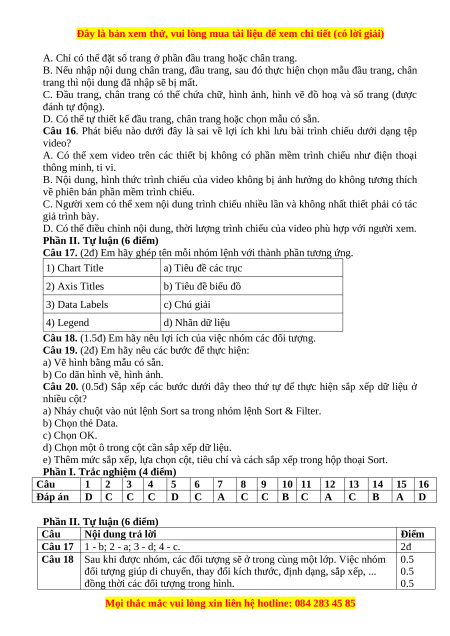 Đây là bản xem thử, vui lòng mua tài liệu để xem chi tiết (có lời giải)

A. Chỉ có thể đặt số trang ở phần đầu trang hoặc chân trang.
B. Nếu nhập nội dung chân trang, đầu trang, sau đó thực hiện chọn mẫu đầu trang, chân trang thì nội dung đã nhập sẽ bị mất.
C. Đầu trang, chân trang có thể chứa chữ, hình ảnh, hình vẽ đồ hoạ và số trang (được đánh tự động).
D. Có thể tự thiết kế đầu trang, chân trang hoặc chọn mẫu có sẵn.
Câu 16. Phát biểu nào dưới đây là sai về lợi ích khi lưu bài trình chiếu dưới dạng tệp video?
A. Có thể xem video trên các thiết bị không có phần mềm trình chiếu như điện thoại thông minh, ti vi.
B. Nội dung, hình thức trình chiếu của video không bị ảnh hưởng do không tương thích về phiên bản phần mềm trình chiếu.
C. Người xem có thể xem nội dung trình chiếu nhiều lần và không nhất thiết phải có tác giả trình bày.
D. Có thể điều chỉnh nội dung, thời lượng trình chiếu của video phù hợp với người xem.
Phần II. Tự luận (6 điểm)
Câu 17. (2đ) Em hãy ghép tên mỗi nhóm lệnh với thành phần tương ứng.

| 1) Chart Title | a) Tiêu đề các trục |
|---|---|
| 2) Axis Titles | b) Tiêu đề biểu đồ |
| 3) Data Labels | c) Chú giải |
| 4) Legend | d) Nhãn dữ liệu |

Câu 18. (1.5đ) Em hãy nêu lợi ích của việc nhóm các đối tượng.
Câu 19. (2đ) Em hãy nêu các bước để thực hiện:
a) Vẽ hình bằng mẫu có sẵn.
b) Co dãn hình vẽ, hình ảnh.
Câu 20. (0.5đ) Sắp xếp các bước dưới đây theo thứ tự để thực hiện sắp xếp dữ liệu ở nhiều cột?
a) Nháy chuột vào nút lệnh Sort sa trong nhóm lệnh Sort & Filter.
b) Chọn thẻ Data.
c) Chọn OK.
d) Chọn một ô trong cột cần sắp xếp dữ liệu.
e) Thêm mức sắp xếp, lựa chọn cột, tiêu chí và cách sắp xếp trong hộp thoại Sort.
Phần I. Trắc nghiệm (4 điểm)

| Câu | 1 | 2 | 3 | 4 | 5 | 6 | 7 | 8 | 9 | 10 | 11 | 12 | 13 | 14 | 15 | 16 |
|---|---|---|---|---|---|---|---|---|---|---|---|---|---|---|---|---|
| Đáp án | D | C | C | C | D | C | A | C | C | B | C | A | C | B | A | D |

Phần II. Tự luận (6 điểm)

| Câu | Nội dung trả lời | Điểm |
|---|---|---|
| Câu 17 | 1 - b; 2 - a; 3 - d; 4 - c. | 2đ |
| Câu 18 | Sau khi được nhóm, các đối tượng sẽ ở trong cùng một lớp. Việc nhóm đối tượng giúp di chuyển, thay đổi kích thước, định dạng, sắp xếp, ... đồng thời các đối tượng trong hình. | 0.5 0.5 0.5 |

Mọi thắc mắc vui lòng xin liên hệ hotline: 084 283 45 85